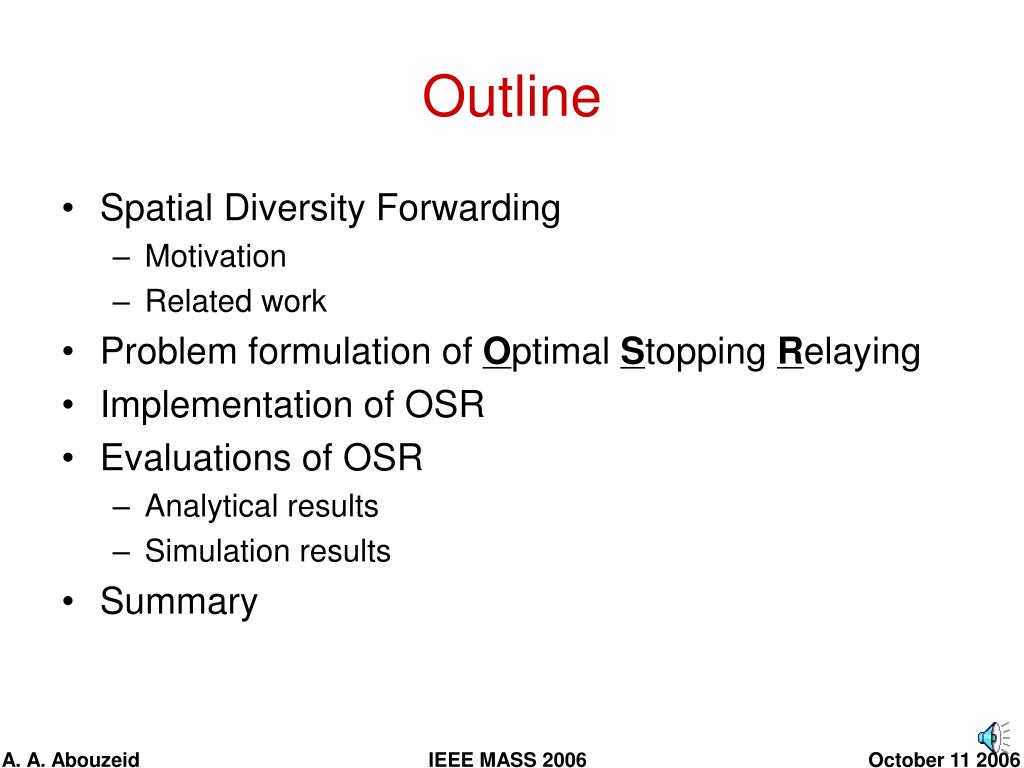 Outline

• Spatial Diversity Forwarding
– Motivation
– Related work
• Problem formulation of Optimal Stopping Relaying
• Implementation of OSR
• Evaluations of OSR
– Analytical results
– Simulation results
• Summary

A. A. Abouzeid IEEE MASS 2006 October 11 2006